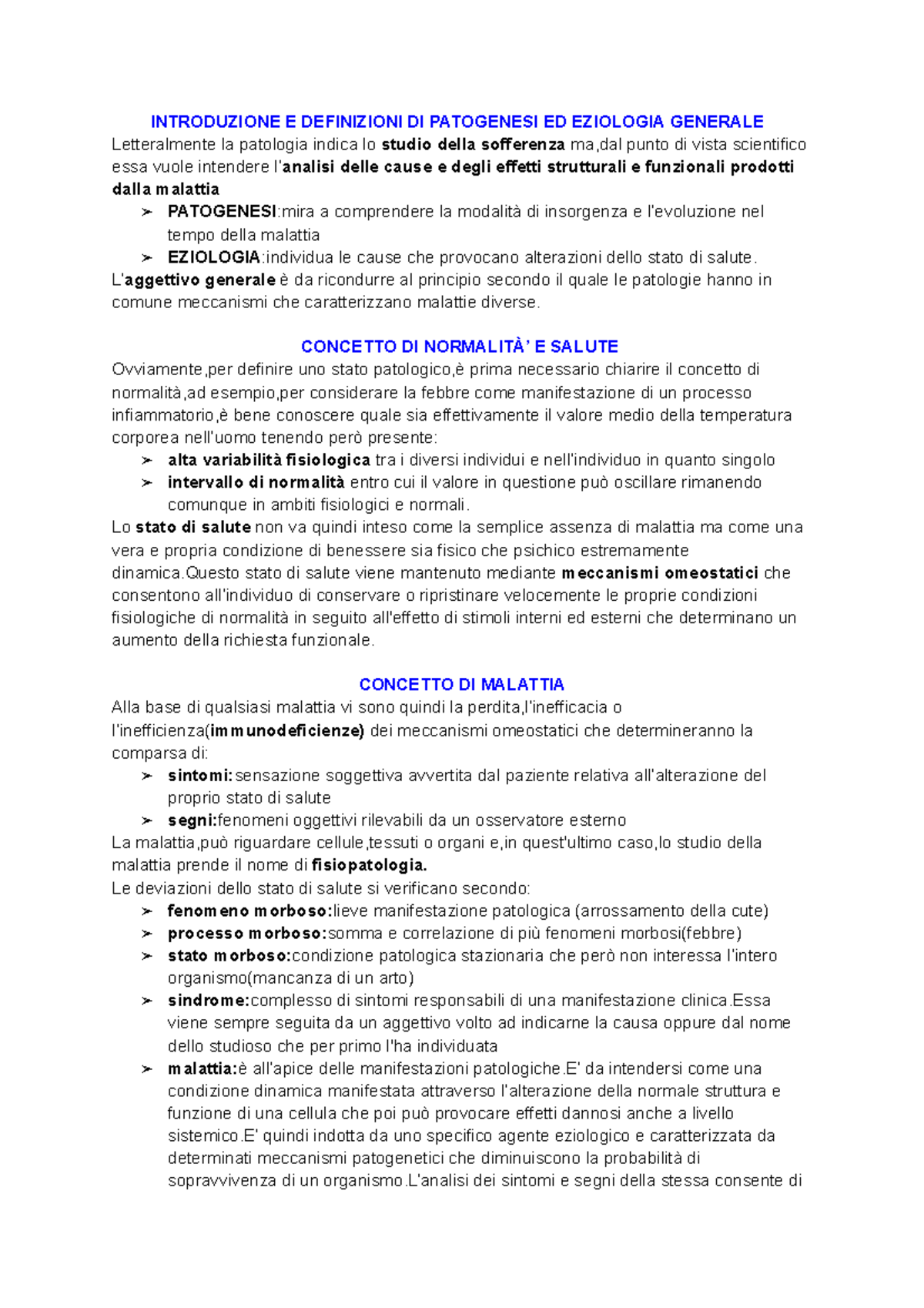 INTRODUZIONE E DEFINIZIONI DI PATOGENESI ED EZIOLOGIA GENERALE

Letteralmente la patologia indica lo studio della sofferenza ma,dal punto di vista scientifico essa vuole intendere l'analisi delle cause e degli effetti strutturali e funzionali prodotti dalla malattia

➢ PATOGENESI:mira a comprendere la modalità di insorgenza e l'evoluzione nel tempo della malattia
➢ EZIOLOGIA:individua le cause che provocano alterazioni dello stato di salute.

L'aggettivo generale è da ricondurre al principio secondo il quale le patologie hanno in comune meccanismi che caratterizzano malattie diverse.

CONCETTO DI NORMALITÀ' E SALUTE

Ovviamente,per definire uno stato patologico,è prima necessario chiarire il concetto di normalità,ad esempio,per considerare la febbre come manifestazione di un processo infiammatorio,è bene conoscere quale sia effettivamente il valore medio della temperatura corporea nell'uomo tenendo però presente:

➢ alta variabilità fisiologica tra i diversi individui e nell'individuo in quanto singolo
➢ intervallo di normalità entro cui il valore in questione può oscillare rimanendo comunque in ambiti fisiologici e normali.

Lo stato di salute non va quindi inteso come la semplice assenza di malattia ma come una vera e propria condizione di benessere sia fisico che psichico estremamente dinamica.Questo stato di salute viene mantenuto mediante meccanismi omeostatici che consentono all'individuo di conservare o ripristinare velocemente le proprie condizioni fisiologiche di normalità in seguito all'effetto di stimoli interni ed esterni che determinano un aumento della richiesta funzionale.

CONCETTO DI MALATTIA

Alla base di qualsiasi malattia vi sono quindi la perdita,l'inefficacia o l'inefficienza(immunodeficienze) dei meccanismi omeostatici che determineranno la comparsa di:

➢ sintomi:sensazione soggettiva avvertita dal paziente relativa all'alterazione del proprio stato di salute
➢ segni:fenomeni oggettivi rilevabili da un osservatore esterno

La malattia,può riguardare cellule,tessuti o organi e,in quest'ultimo caso,lo studio della malattia prende il nome di fisiopatologia.

Le deviazioni dello stato di salute si verificano secondo:

➢ fenomeno morboso:lieve manifestazione patologica (arrossamento della cute)
➢ processo morboso:somma e correlazione di più fenomeni morbosi(febbre)
➢ stato morboso:condizione patologica stazionaria che però non interessa l'intero organismo(mancanza di un arto)
➢ sindrome:complesso di sintomi responsabili di una manifestazione clinica.Essa viene sempre seguita da un aggettivo volto ad indicarne la causa oppure dal nome dello studioso che per primo l'ha individuata
➢ malattia:è all'apice delle manifestazioni patologiche.E' da intendersi come una condizione dinamica manifestata attraverso l'alterazione della normale struttura e funzione di una cellula che poi può provocare effetti dannosi anche a livello sistemico.E' quindi indotta da uno specifico agente eziologico e caratterizzata da determinati meccanismi patogenetici che diminuiscono la probabilità di sopravvivenza di un organismo.L'analisi dei sintomi e segni della stessa consente di